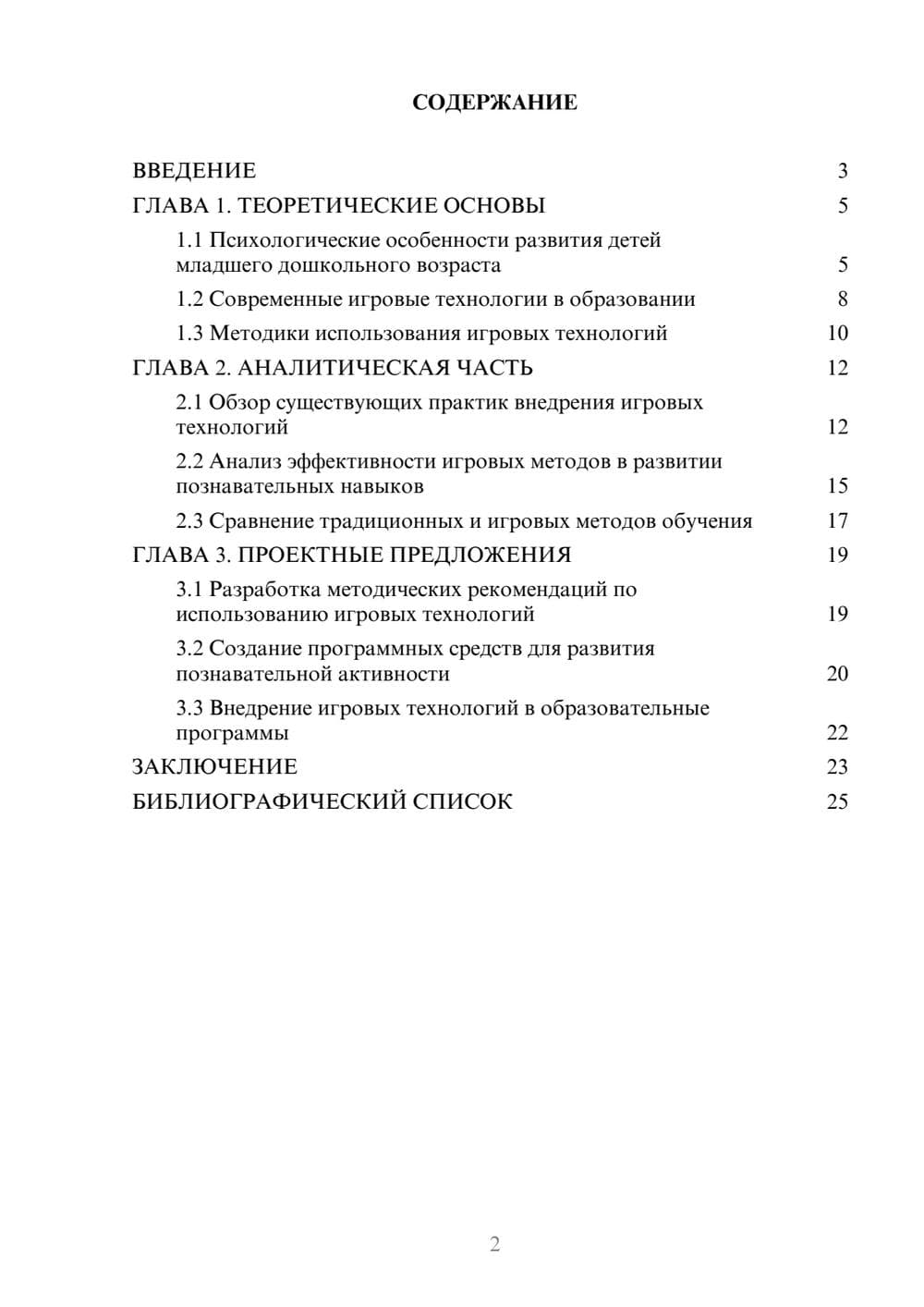 СОДЕРЖАНИЕ

ВВЕДЕНИЕ 3
ГЛАВА 1. ТЕОРЕТИЧЕСКИЕ ОСНОВЫ 5
1.1 Психологические особенности развития детей младшего дошкольного возраста 5
1.2 Современные игровые технологии в образовании 8
1.3 Методики использования игровых технологий 10
ГЛАВА 2. АНАЛИТИЧЕСКАЯ ЧАСТЬ 12
2.1 Обзор существующих практик внедрения игровых технологий 12
2.2 Анализ эффективности игровых методов в развитии познавательных навыков 15
2.3 Сравнение традиционных и игровых методов обучения 17
ГЛАВА 3. ПРОЕКТНЫЕ ПРЕДЛОЖЕНИЯ 19
3.1 Разработка методических рекомендаций по использованию игровых технологий 19
3.2 Создание программных средств для развития познавательной активности 20
3.3 Внедрение игровых технологий в образовательные программы 22
ЗАКЛЮЧЕНИЕ 23
БИБЛИОГРАФИЧЕСКИЙ СПИСОК 25

2